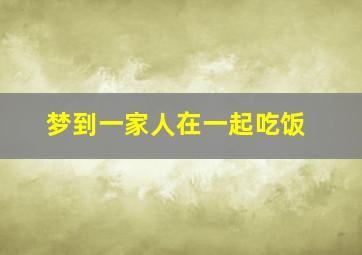 梦到一家人在一起吃饭